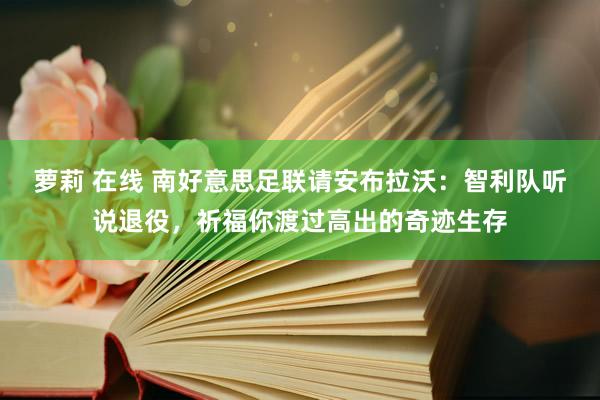 萝莉 在线 南好意思足联请安布拉沃：智利队听说退役，祈福你渡过高出的奇迹生存